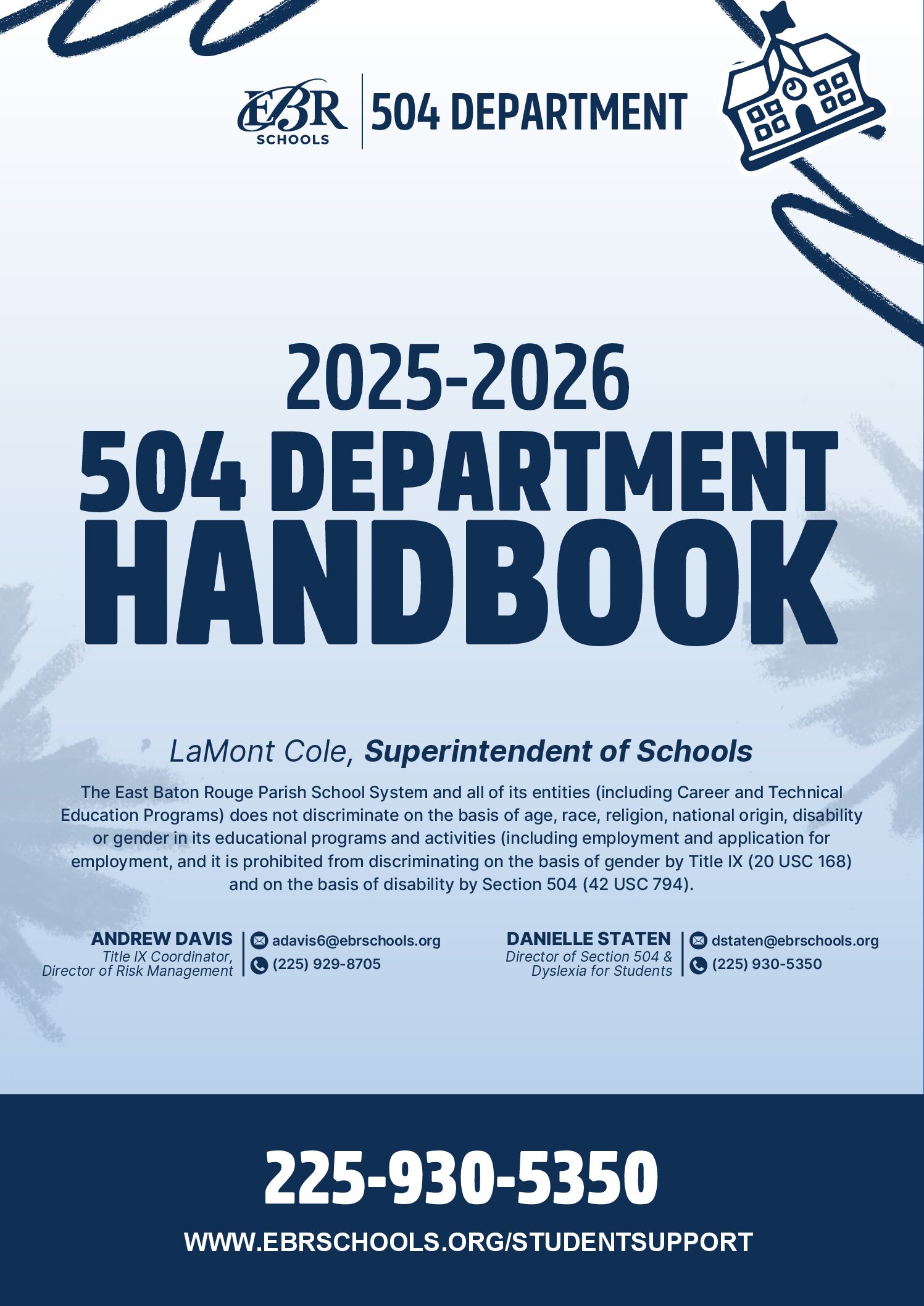 EBR SCHOOLS
504 DEPARTMENT

2025-2026
504 DEPARTMENT
HANDBOOK

LaMont Cole, Superintendent of Schools

The East Baton Rouge Parish School System and all of its entities (including Career and Technical Education Programs) does not discriminate on the basis of age, race, religion, national origin, disability or gender in its educational programs and activities (including employment and application for employment, and it is prohibited from discriminating on the basis of gender by Title IX (20 USC 168) and on the basis of disability by Section 504 (42 USC 794).

ANDREW DAVIS
Title IX Coordinator,
Director of Risk Management
adavis6@ebrschools.org
(225) 929-8705

DANIELLE STATEN
Director of Section 504 &
Dyslexia for Students
dstaten@ebrschools.org
(225) 930-5350

225-930-5350

WWW.EBRSCHOOLS.ORG/STUDENTSUPPORT